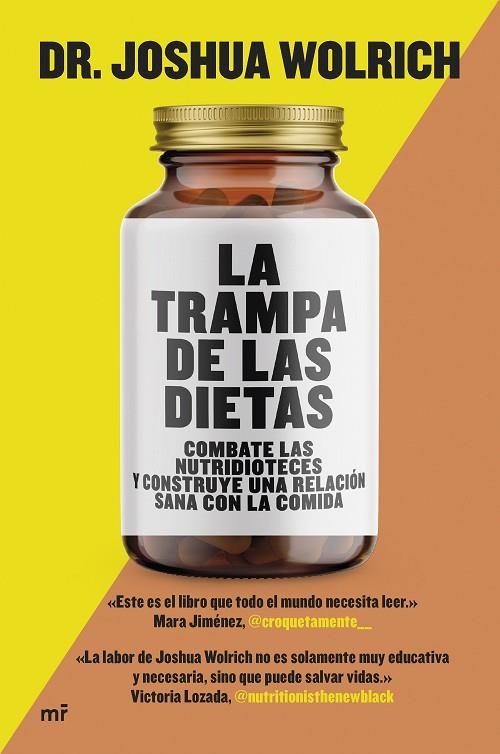 DR. JOSHUA WOLRICH

LA TRAMPA DE LAS DIETAS

COMBATE LAS NUTRIDIOTECES Y CONSTRUYE UNA RELACIÓN SANA CON LA COMIDA

«Este es el libro que todo el mundo necesita leer.»
Mara Jiménez, @croquetamente__

«La labor de Joshua Wolrich no es solamente muy educativa y necesaria, sino que puede salvar vidas.»
Victoria Lozada, @nutritionisthenewblack

mr